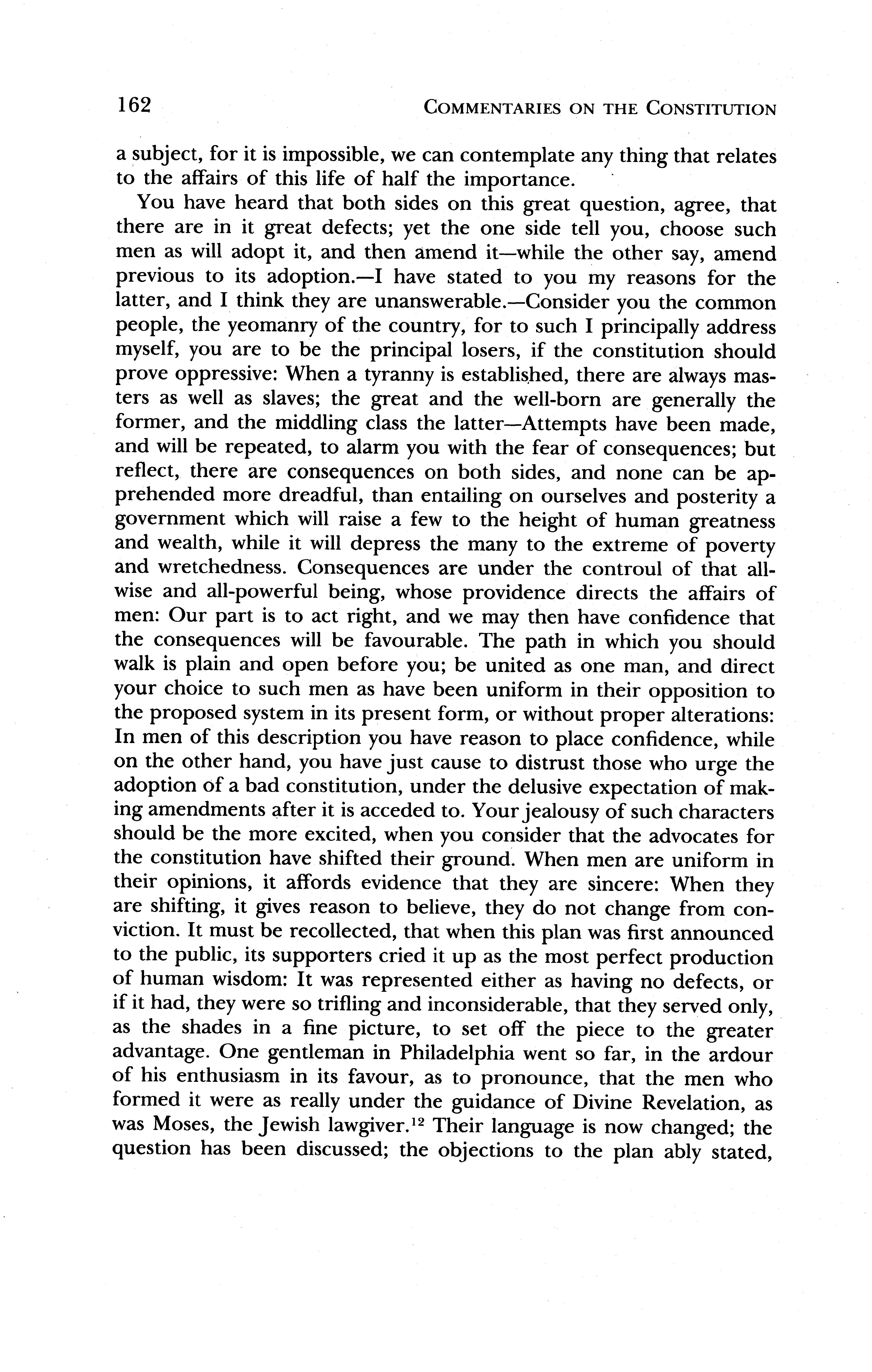 162 COMMENTARIES ON THE CONSTITUTION

a subject, for it is impossible, we can contemplate any thing that relates to the affairs of this life of half the importance.

You have heard that both sides on this great question, agree, that there are in it great defects; yet the one side tell you, choose such men as will adopt it, and then amend it—while the other say, amend previous to its adoption.—I have stated to you my reasons for the latter, and I think they are unanswerable.—Consider you the common people, the yeomanry of the country, for to such I principally address myself, you are to be the principal losers, if the constitution should prove oppressive: When a tyranny is established, there are always masters as well as slaves; the great and the well-born are generally the former, and the middling class the latter—Attempts have been made, and will be repeated, to alarm you with the fear of consequences; but reflect, there are consequences on both sides, and none can be apprehended more dreadful, than entailing on ourselves and posterity a government which will raise a few to the height of human greatness and wealth, while it will depress the many to the extreme of poverty and wretchedness. Consequences are under the controul of that all-wise and all-powerful being, whose providence directs the affairs of men: Our part is to act right, and we may then have confidence that the consequences will be favourable. The path in which you should walk is plain and open before you; be united as one man, and direct your choice to such men as have been uniform in their opposition to the proposed system in its present form, or without proper alterations: In men of this description you have reason to place confidence, while on the other hand, you have just cause to distrust those who urge the adoption of a bad constitution, under the delusive expectation of making amendments after it is acceded to. Your jealousy of such characters should be the more excited, when you consider that the advocates for the constitution have shifted their ground. When men are uniform in their opinions, it affords evidence that they are sincere: When they are shifting, it gives reason to believe, they do not change from conviction. It must be recollected, that when this plan was first announced to the public, its supporters cried it up as the most perfect production of human wisdom: It was represented either as having no defects, or if it had, they were so trifling and inconsiderable, that they served only, as the shades in a fine picture, to set off the piece to the greater advantage. One gentleman in Philadelphia went so far, in the ardour of his enthusiasm in its favour, as to pronounce, that the men who formed it were as really under the guidance of Divine Revelation, as was Moses, the Jewish lawgiver.$^{12}$ Their language is now changed; the question has been discussed; the objections to the plan ably stated,